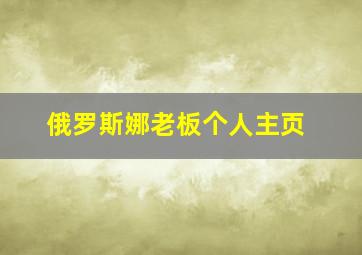 俄罗斯娜老板个人主页